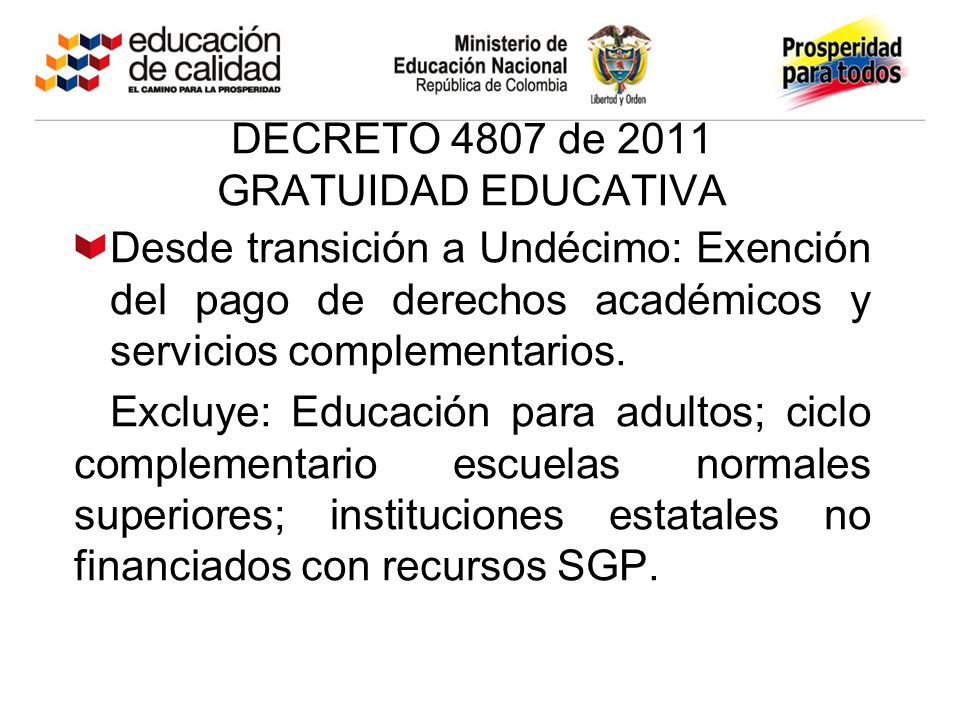 educación de calidad
EL CAMINO PARA LA PROSPERIDAD

Ministerio de Educación Nacional
República de Colombia

Libertad y Orden

Prosperidad para todos

DECRETO 4807 de 2011
GRATUIDAD EDUCATIVA

Desde transición a Undécimo: Exención del pago de derechos académicos y servicios complementarios.

Excluye: Educación para adultos; ciclo complementario escuelas normales superiores; instituciones estatales no financiados con recursos SGP.